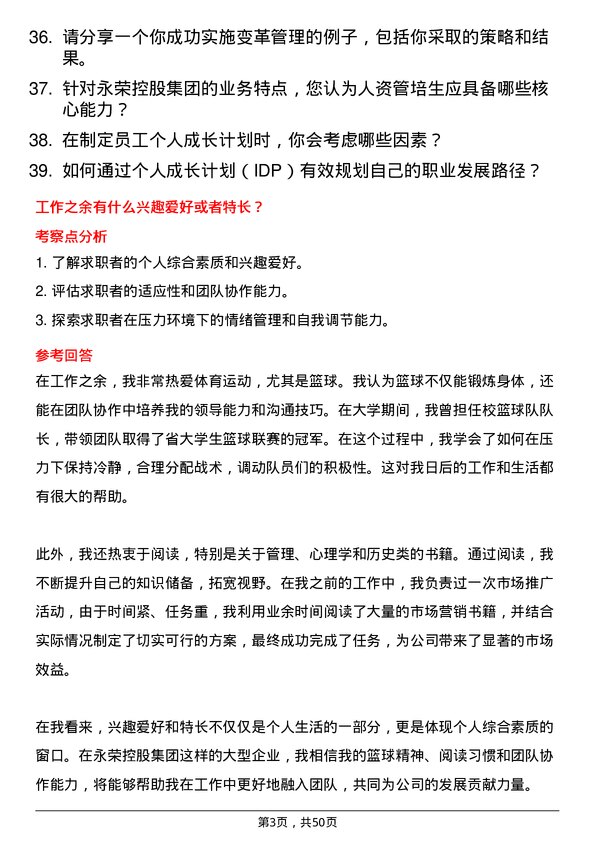 36. 请分享一个你成功实施变革管理的例子，包括你采取的策略和结果。

37. 针对永荣控股集团的业务特点，您认为人资管培生应具备哪些核心能力？

38. 在制定员工个人成长计划时，你会考虑哪些因素？

39. 如何通过个人成长计划（IDP）有效规划自己的职业发展路径？

工作之余有什么兴趣爱好或者特长？

考察点分析

1. 了解求职者的个人综合素质和兴趣爱好。

2. 评估求职者的适应性和团队协作能力。

3. 探索求职者在压力环境下的情绪管理和自我调节能力。

参考回答

在工作之余，我非常热爱体育运动，尤其是篮球。我认为篮球不仅能锻炼身体，还能在团队协作中培养我的领导能力和沟通技巧。在大学期间，我曾担任校篮球队队长，带领团队取得了省大学生篮球联赛的冠军。在这个过程中，我学会了如何在压力下保持冷静，合理分配战术，调动队员们的积极性。这对我日后的工作和生活都有很大的帮助。

此外，我还热衷于阅读，特别是关于管理、心理学和历史类的书籍。通过阅读，我不断提升自己的知识储备，拓宽视野。在我之前的工作中，我负责过一次市场推广活动，由于时间紧、任务重，我利用业余时间阅读了大量的市场营销书籍，并结合实际情况制定了切实可行的方案，最终成功完成了任务，为公司带来了显著的市场效益。

在我看来，兴趣爱好和特长不仅仅是个人生活的一部分，更是体现个人综合素质的窗口。在永荣控股集团这样的大型企业，我相信我的篮球精神、阅读习惯和团队协作能力，将能够帮助我在工作中更好地融入团队，共同为公司的发展贡献力量。

第3页，共50页